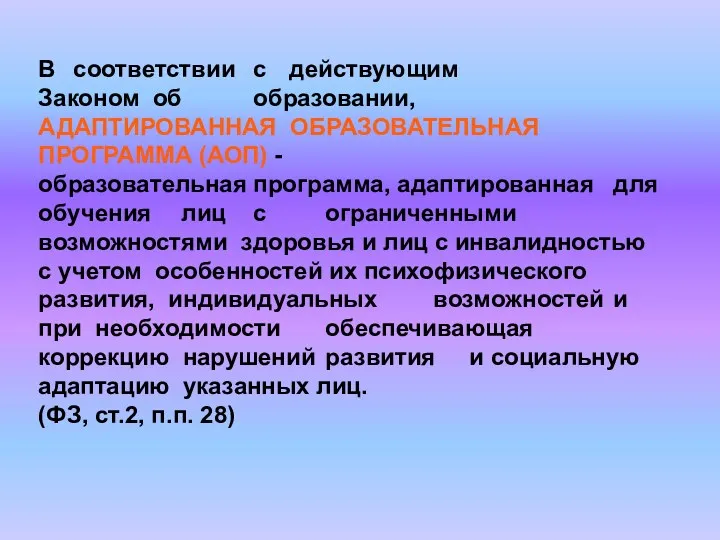 В соответствии с действующим Законом об образовании, АДАПТИРОВАННАЯ ОБРАЗОВАТЕЛЬНАЯ ПРОГРАММА (АОП) - образовательная программа, адаптированная для обучения лиц с ограниченными возможностями здоровья и лиц с инвалидностью с учетом особенностей их психофизического развития, индивидуальных возможностей и при необходимости обеспечивающая коррекцию нарушений развития и социальную адаптацию указанных лиц.
(ФЗ, ст.2, п.п. 28)